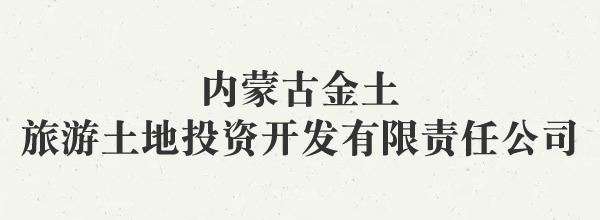 内蒙古金土
旅游土地投资开发有限责任公司